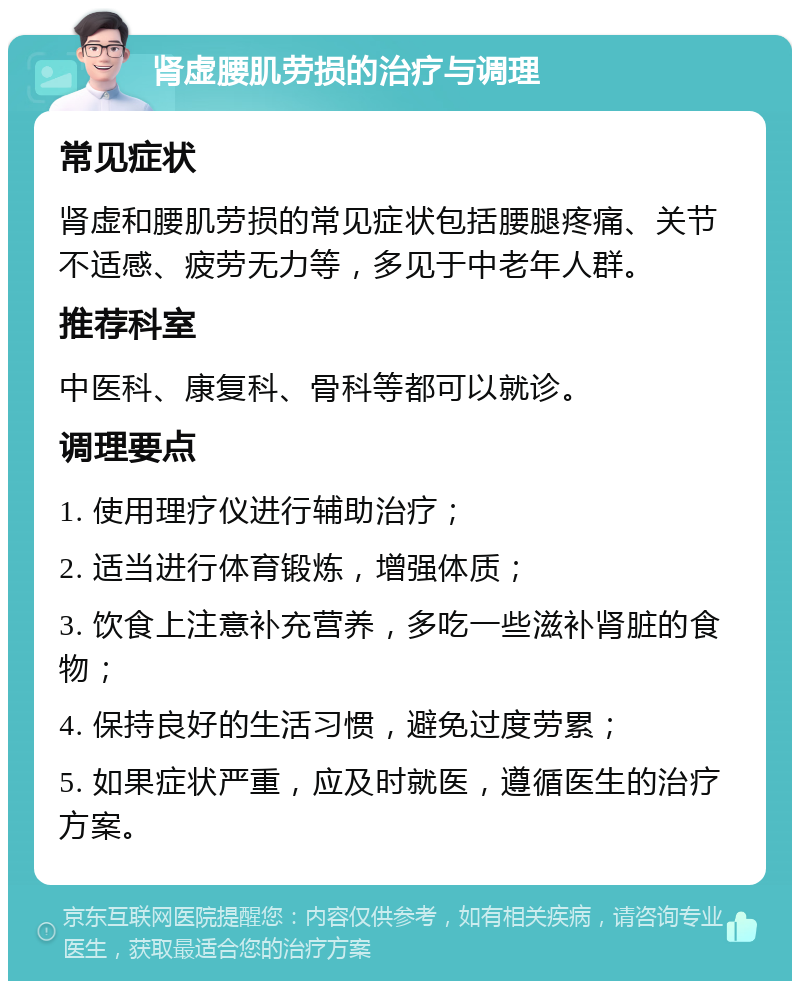 肾虚腰肌劳损的治疗与调理

常见症状

肾虚和腰肌劳损的常见症状包括腰腿疼痛、关节不适感、疲劳无力等，多见于中老年人群。

推荐科室

中医科、康复科、骨科等都可以就诊。

调理要点

1. 使用理疗仪进行辅助治疗；

2. 适当进行体育锻炼，增强体质；

3. 饮食上注意补充营养，多吃一些滋补肾脏的食物；

4. 保持良好的生活习惯，避免过度劳累；

5. 如果症状严重，应及时就医，遵循医生的治疗方案。

京东互联网医院提醒您：内容仅供参考，如有相关疾病，请咨询专业医生，获取最适合您的治疗方案